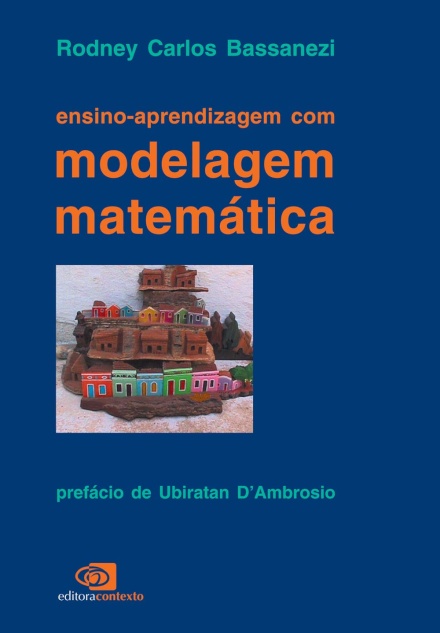 Rodney Carlos Bassanezi

ensino-aprendizagem com
modelagem matemática

prefácio de Ubiratan D'Ambrosio

editoracontexto